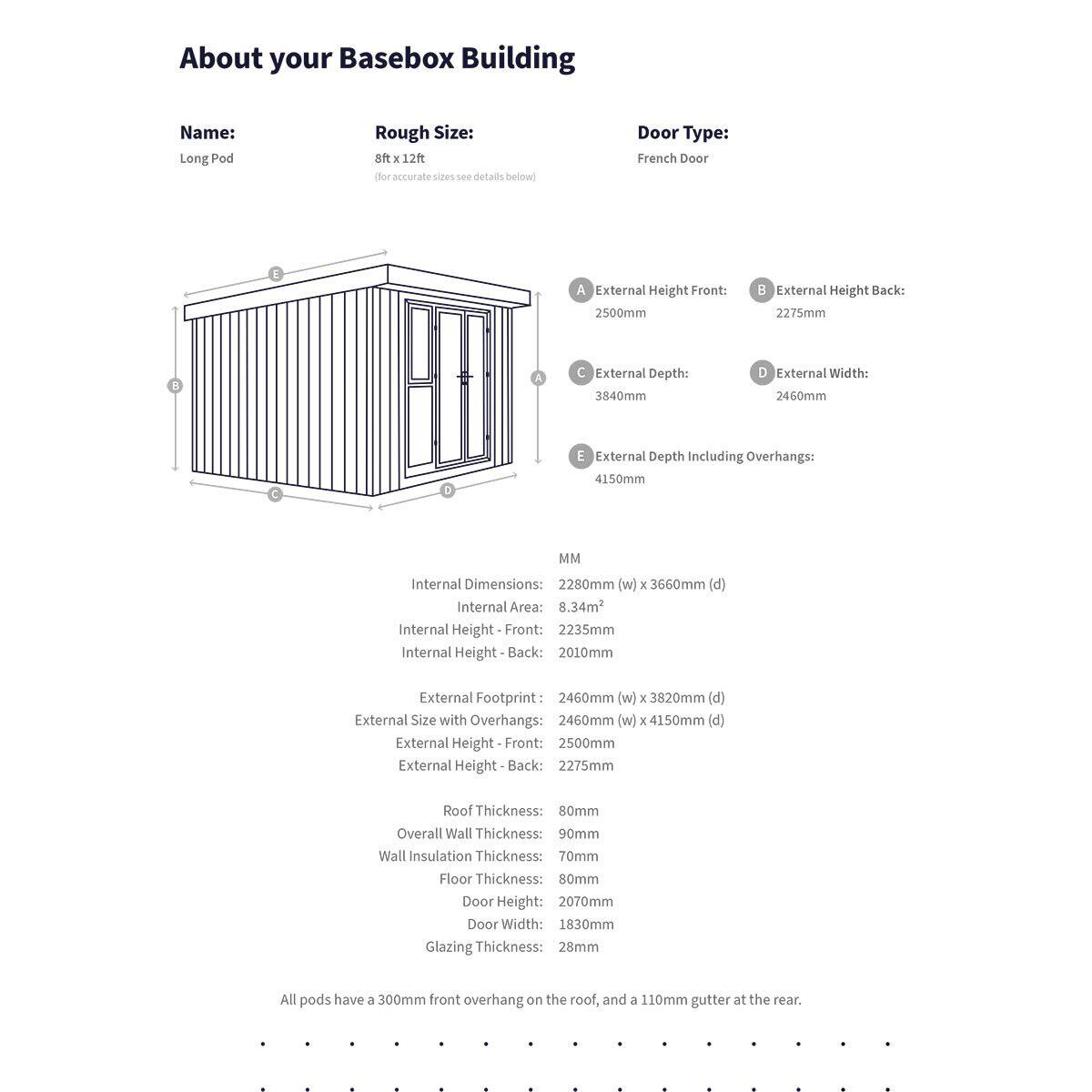 About your Basebox Building

Name:
Long Pod

Rough Size:
8ft x 12ft
(for accurate sizes see details below)

Door Type:
French Door

E
B
A
C
D

A External Height Front:
2500mm

B External Height Back:
2275mm

C External Depth:
3840mm

D External Width:
2460mm

E External Depth Including Overhangs:
4150mm

| | MM |
|---|---|
| Internal Dimensions: | 2280mm (w) x 3660mm (d) |
| Internal Area: | 8.34m² |
| Internal Height - Front: | 2235mm |
| Internal Height - Back: | 2010mm |
| External Footprint : | 2460mm (w) x 3820mm (d) |
| External Size with Overhangs: | 2460mm (w) x 4150mm (d) |
| External Height - Front: | 2500mm |
| External Height - Back: | 2275mm |
| Roof Thickness: | 80mm |
| Overall Wall Thickness: | 90mm |
| Wall Insulation Thickness: | 70mm |
| Floor Thickness: | 80mm |
| Door Height: | 2070mm |
| Door Width: | 1830mm |
| Glazing Thickness: | 28mm |

All pods have a 300mm front overhang on the roof, and a 110mm gutter at the rear.